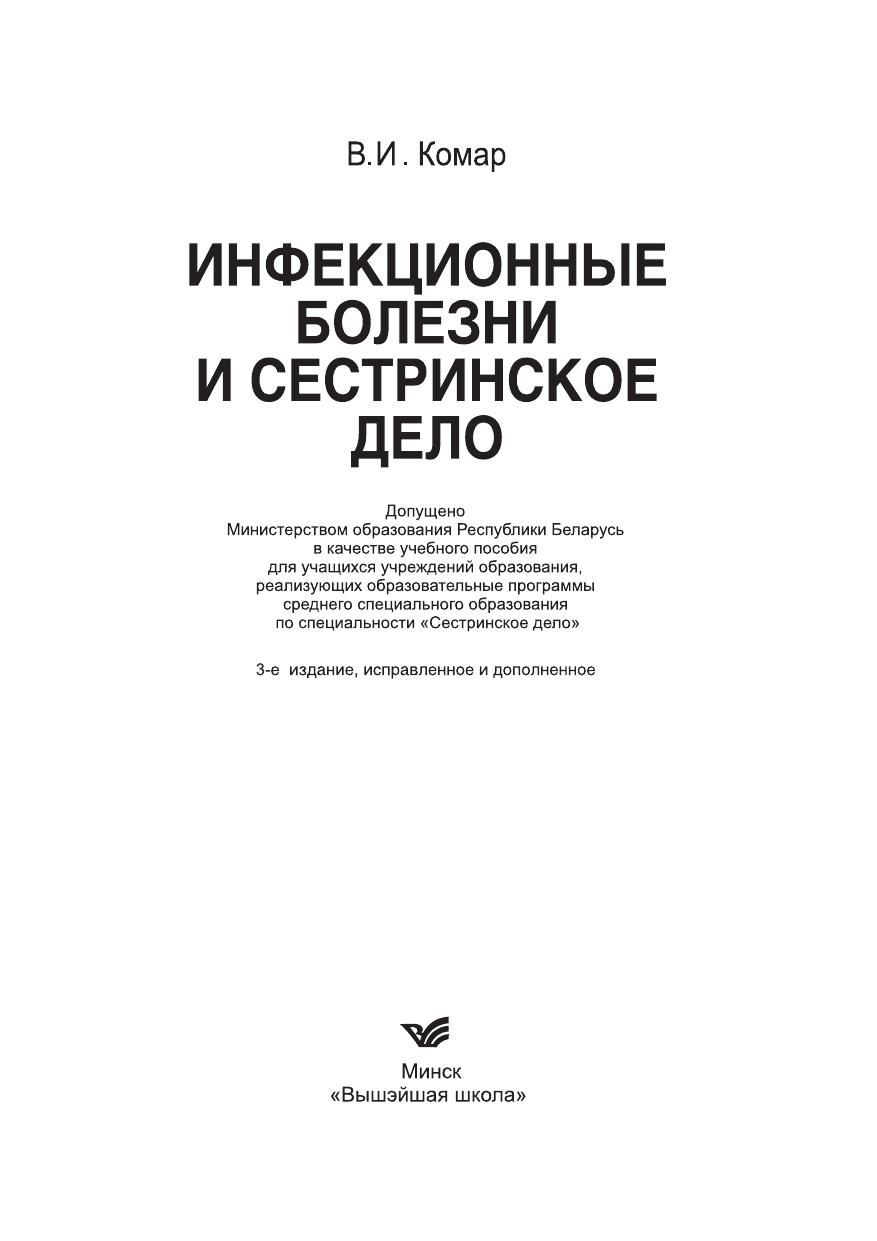 В.И. Комар

ИНФЕКЦИОННЫЕ
БОЛЕЗНИ
И СЕСТРИНСКОЕ
ДЕЛО

Допущено Министерством образования Республики Беларусь в качестве учебного пособия для учащихся учреждений образования, реализующих образовательные программы среднего специального образования по специальности «Сестринское дело»

3-е издание, исправленное и дополненное

Минск
«Вышэйшая школа»